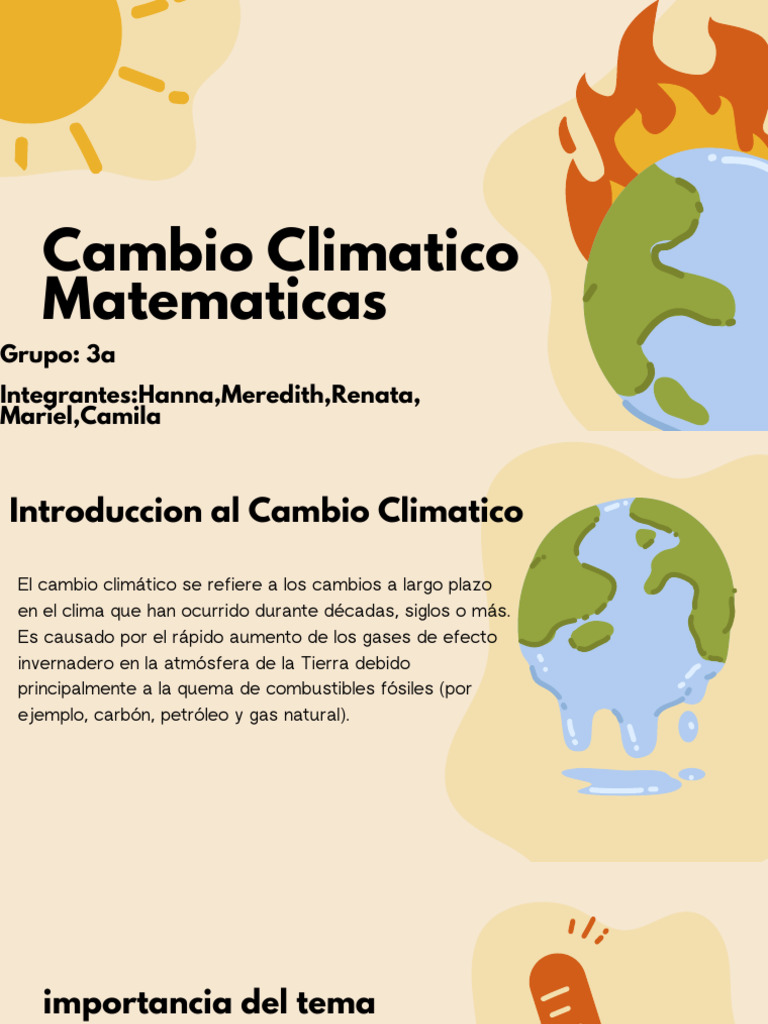 Cambio Climatico Matematicas

Grupo: 3a

Integrantes:Hanna,Meredith,Renata, Mariel,Camila

Introduccion al Cambio Climatico

El cambio climático se refiere a los cambios a largo plazo en el clima que han ocurrido durante décadas, siglos o más. Es causado por el rápido aumento de los gases de efecto invernadero en la atmósfera de la Tierra debido principalmente a la quema de combustibles fósiles (por ejemplo, carbón, petróleo y gas natural).

importancia del tema